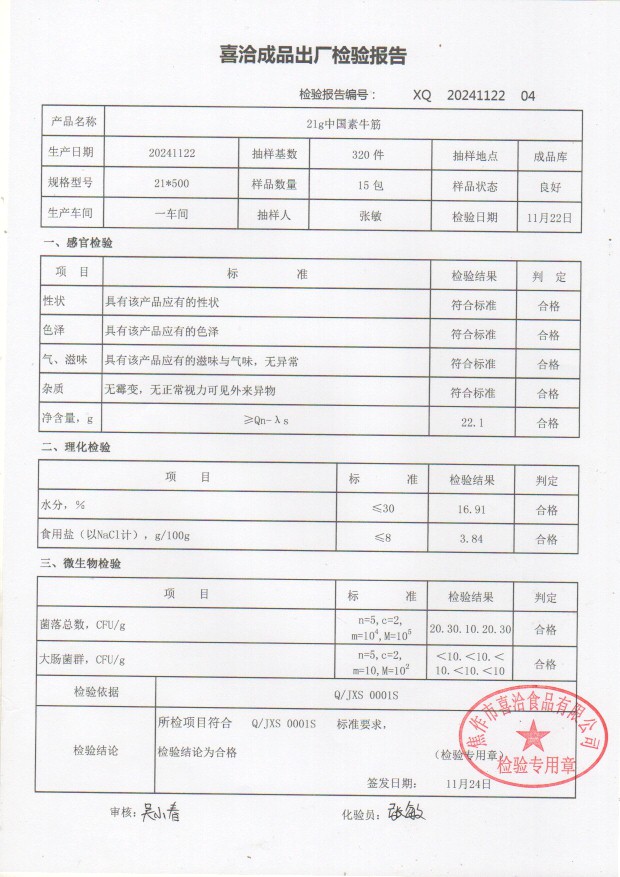 喜洽成品出厂检验报告

检验报告编号： XQ 20241122 04

| 产品名称 | 21g中国素牛筋 | | | | |
|---|---|---|---|---|---|
| 生产日期 | 20241122 | 抽样基数 | 320 件 | 抽样地点 | 成品库 |
| 规格型号 | 21*500 | 样品数量 | 15 包 | 样品状态 | 良好 |
| 生产车间 | 一车间 | 抽样人 | 张敏 | 检验日期 | 11月22日 |

一、感官检验

| 项 目 | 标 准 | 检验结果 | 判 定 |
|---|---|---|---|
| 性状 | 具有该产品应有的性状 | 符合标准 | 合格 |
| 色泽 | 具有该产品应有的色泽 | 符合标准 | 合格 |
| 气、滋味 | 具有该产品应有的滋味与气味，无异常 | 符合标准 | 合格 |
| 杂质 | 无霉变，无正常视力可见外来异物 | 符合标准 | 合格 |
| 净含量，g | ≥Qn-λs | 22.1 | 合格 |

二、理化检验

| 项 目 | 标 准 | 检验结果 | 判定 |
|---|---|---|---|
| 水分，% | ≤30 | 16.91 | 合格 |
| 食用盐（以NaCl计），g/100g | ≤8 | 3.84 | 合格 |

三、微生物检验

| 项 目 | 标 准 | 检验结果 | 判定 |
|---|---|---|---|
| 菌落总数，CFU/g | n=5, c=2, m=$10^4$, M=$10^5$ | 20.30.10.20.30 | 合格 |
| 大肠菌群，CFU/g | n=5, c=2, m=10, M=$10^2$ | <10.<10.<10.<10.<10 | 合格 |

| 检验依据 | Q/JXS 0001S |
|---|---|
| 检验结论 | 所检项目符合 Q/JXS 0001S 标准要求，检验结论为合格 （检验专用章） 签发日期： 11月24日 |

焦作市喜洽食品有限公司 检验专用章

审核：吴小春 化验员：张敏